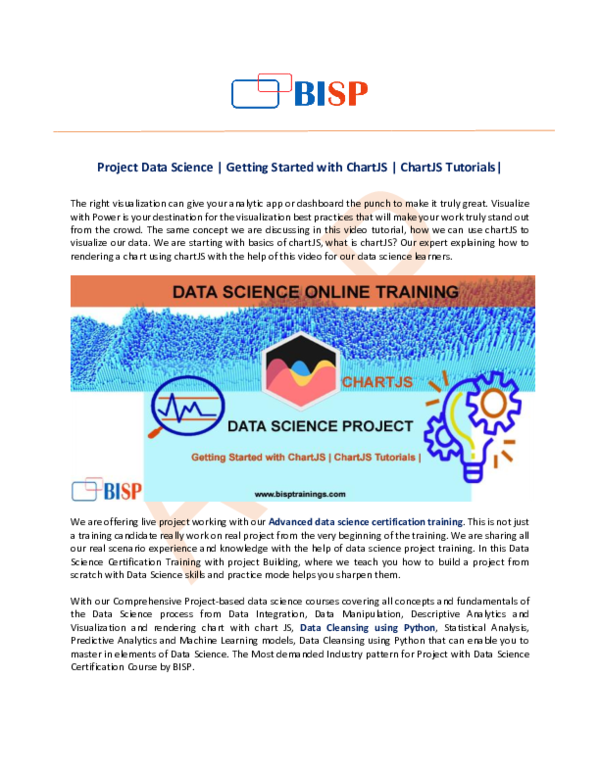 BISP

Project Data Science | Getting Started with ChartJS | ChartJS Tutorials|

The right visualization can give your analytic app or dashboard the punch to make it truly great. Visualize with Power is your destination for the visualization best practices that will make your work truly stand out from the crowd. The same concept we are discussing in this video tutorial, how we can use chartJS to visualize our data. We are starting with basics of chartJS, what is chartJS? Our expert explaining how to rendering a chart using chartJS with the help of this video for our data science learners.

DATA SCIENCE ONLINE TRAINING

CHARTJS

DATA SCIENCE PROJECT

Getting Started with ChartJS | ChartJS Tutorials |

BISP

www.bisptrainings.com

We are offering live project working with our Advanced data science certification training. This is not just a training candidate really work on real project from the very beginning of the training. We are sharing all our real scenario experience and knowledge with the help of data science project training. In this Data Science Certification Training with project Building, where we teach you how to build a project from scratch with Data Science skills and practice mode helps you sharpen them.

With our Comprehensive Project-based data science courses covering all concepts and fundamentals of the Data Science process from Data Integration, Data Manipulation, Descriptive Analytics and Visualization and rendering chart with chart JS, Data Cleansing using Python, Statistical Analysis, Predictive Analytics and Machine Learning models, Data Cleansing using Python that can enable you to master in elements of Data Science. The Most demanded Industry pattern for Project with Data Science Certification Course by BISP.